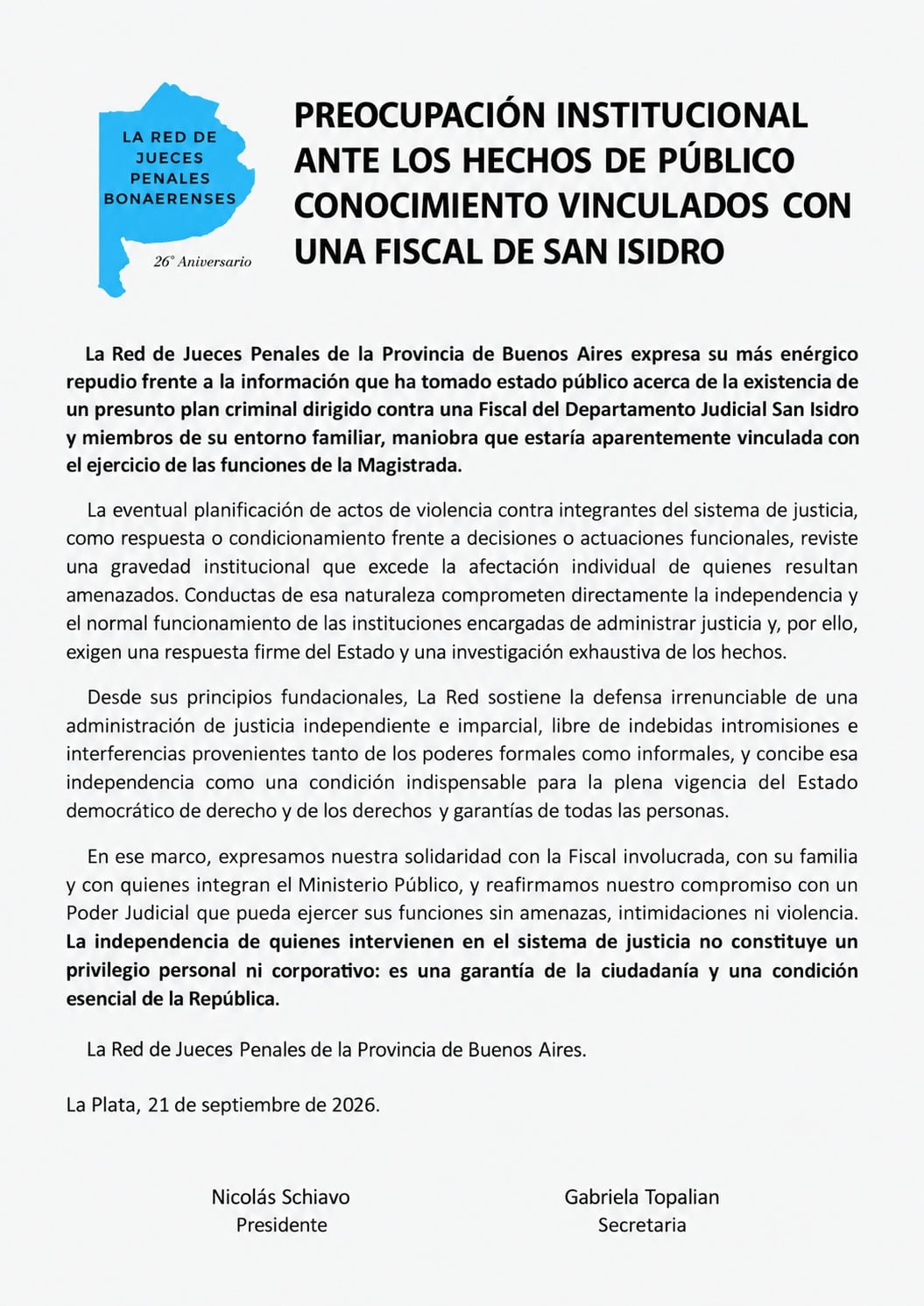 LA RED DE JUECES PENALES BONAERENSES

26° Aniversario

PREOCUPACIÓN INSTITUCIONAL ANTE LOS HECHOS DE PÚBLICO CONOCIMIENTO VINCULADOS CON UNA FISCAL DE SAN ISIDRO

La Red de Jueces Penales de la Provincia de Buenos Aires expresa su más enérgico repudio frente a la información que ha tomado estado público acerca de la existencia de un presunto plan criminal dirigido contra una Fiscal del Departamento Judicial San Isidro y miembros de su entorno familiar, maniobra que estaría aparentemente vinculada con el ejercicio de las funciones de la Magistrada.

La eventual planificación de actos de violencia contra integrantes del sistema de justicia, como respuesta o condicionamiento frente a decisiones o actuaciones funcionales, reviste una gravedad institucional que excede la afectación individual de quienes resultan amenazados. Conductas de esa naturaleza comprometen directamente la independencia y el normal funcionamiento de las instituciones encargadas de administrar justicia y, por ello, exigen una respuesta firme del Estado y una investigación exhaustiva de los hechos.

Desde sus principios fundacionales, La Red sostiene la defensa irrenunciable de una administración de justicia independiente e imparcial, libre de indebidas intromisiones e interferencias provenientes tanto de los poderes formales como informales, y concibe esa independencia como una condición indispensable para la plena vigencia del Estado democrático de derecho y de los derechos y garantías de todas las personas.

En ese marco, expresamos nuestra solidaridad con la Fiscal involucrada, con su familia y con quienes integran el Ministerio Público, y reafirmamos nuestro compromiso con un Poder Judicial que pueda ejercer sus funciones sin amenazas, intimidaciones ni violencia. La independencia de quienes intervienen en el sistema de justicia no constituye un privilegio personal ni corporativo: es una garantía de la ciudadanía y una condición esencial de la República.

La Red de Jueces Penales de la Provincia de Buenos Aires.

La Plata, 21 de septiembre de 2026.

Nicolás Schiavo
Presidente

Gabriela Topalian
Secretaria